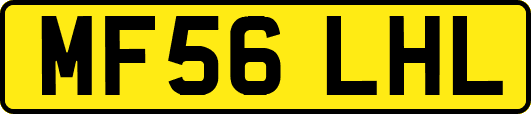 MF56 LHL